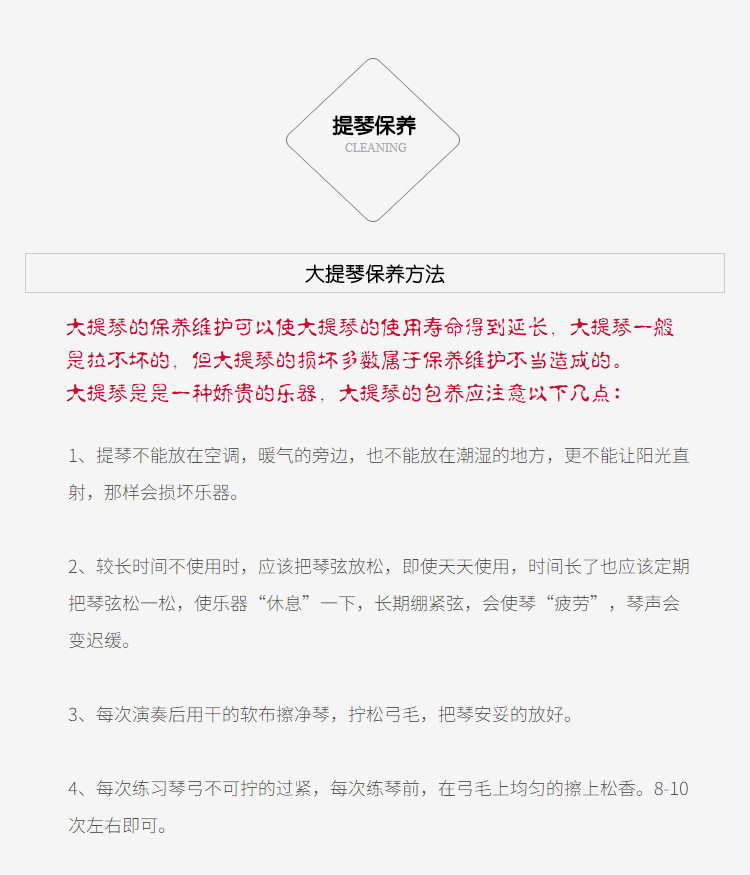 提琴保养
CLEANING

大提琴保养方法

大提琴的保养维护可以使大提琴的使用寿命得到延长，大提琴一般是拉不坏的，但大提琴的损坏多数属于保养维护不当造成的。
大提琴是是一种娇贵的乐器，大提琴的包养应注意以下几点：

1、提琴不能放在空调，暖气的旁边，也不能放在潮湿的地方，更不能让阳光直射，那样会损坏乐器。

2、较长时间不使用时，应该把琴弦放松，即使天天使用，时间长了也应该定期把琴弦松一松，使乐器“休息”一下，长期绷紧弦，会使琴“疲劳”，琴声会变迟缓。

3、每次演奏后用干的软布擦净琴，拧松弓毛，把琴安妥的放好。

4、每次练习琴弓不可拧的过紧，每次练琴前，在弓毛上均匀的擦上松香。8-10次左右即可。